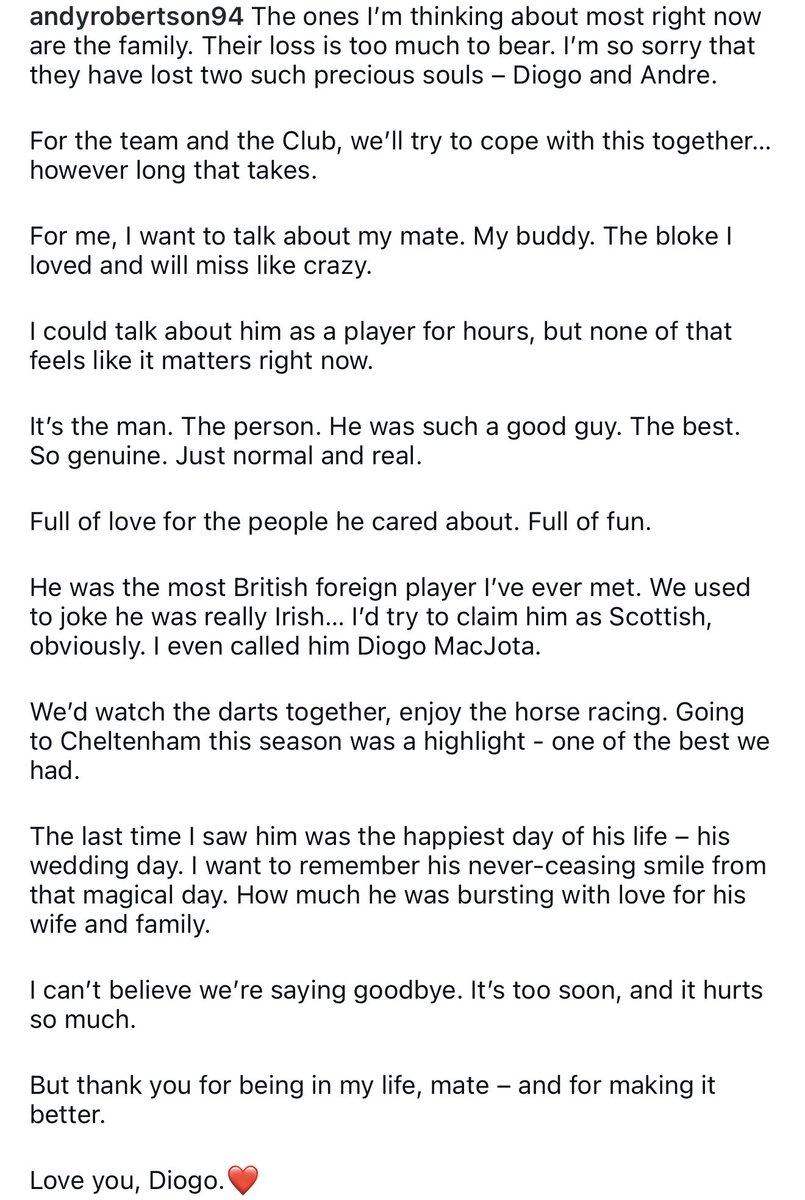 andyrobertson94 The ones I'm thinking about most right now are the family. Their loss is too much to bear. I'm so sorry that they have lost two such precious souls – Diogo and Andre.

For the team and the Club, we'll try to cope with this together… however long that takes.

For me, I want to talk about my mate. My buddy. The bloke I loved and will miss like crazy.

I could talk about him as a player for hours, but none of that feels like it matters right now.

It's the man. The person. He was such a good guy. The best. So genuine. Just normal and real.

Full of love for the people he cared about. Full of fun.

He was the most British foreign player I've ever met. We used to joke he was really Irish… I'd try to claim him as Scottish, obviously. I even called him Diogo MacJota.

We'd watch the darts together, enjoy the horse racing. Going to Cheltenham this season was a highlight - one of the best we had.

The last time I saw him was the happiest day of his life – his wedding day. I want to remember his never-ceasing smile from that magical day. How much he was bursting with love for his wife and family.

I can't believe we're saying goodbye. It's too soon, and it hurts so much.

But thank you for being in my life, mate – and for making it better.

Love you, Diogo.❤️